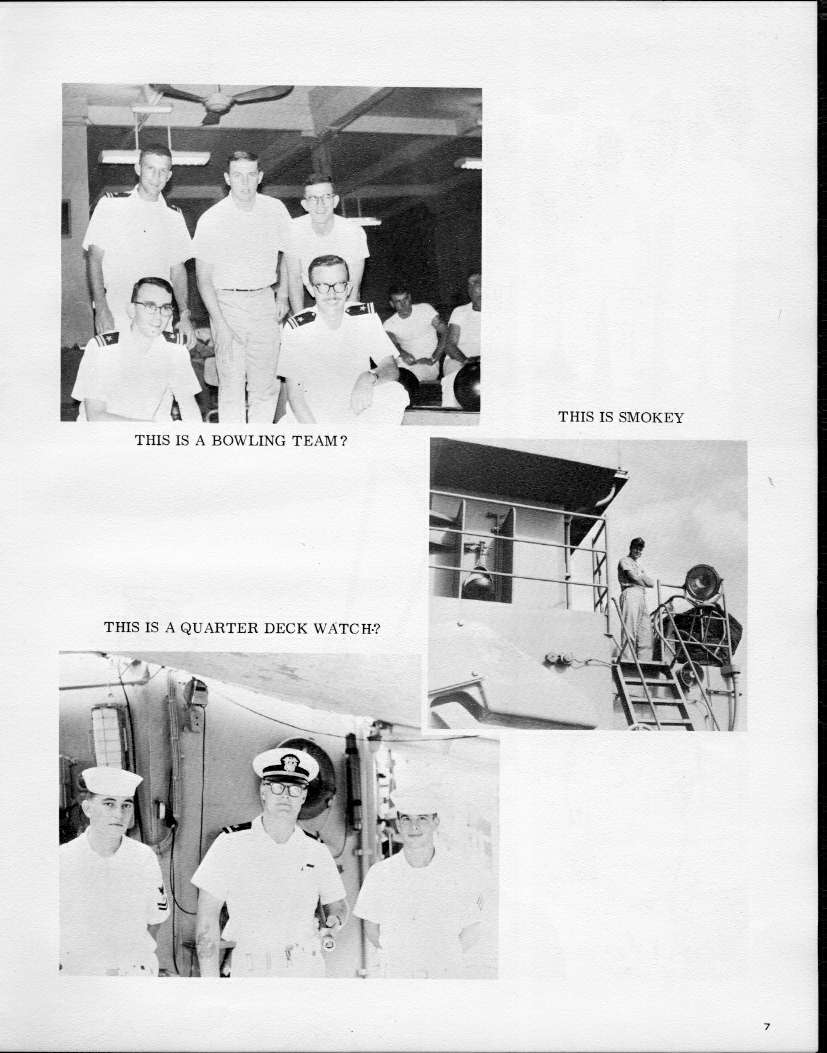 THIS IS A BOWLING TEAM?

THIS IS SMOKEY

THIS IS A QUARTER DECK WATCH?

7